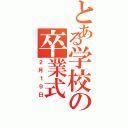 とある学校の卒業式

２月１９日